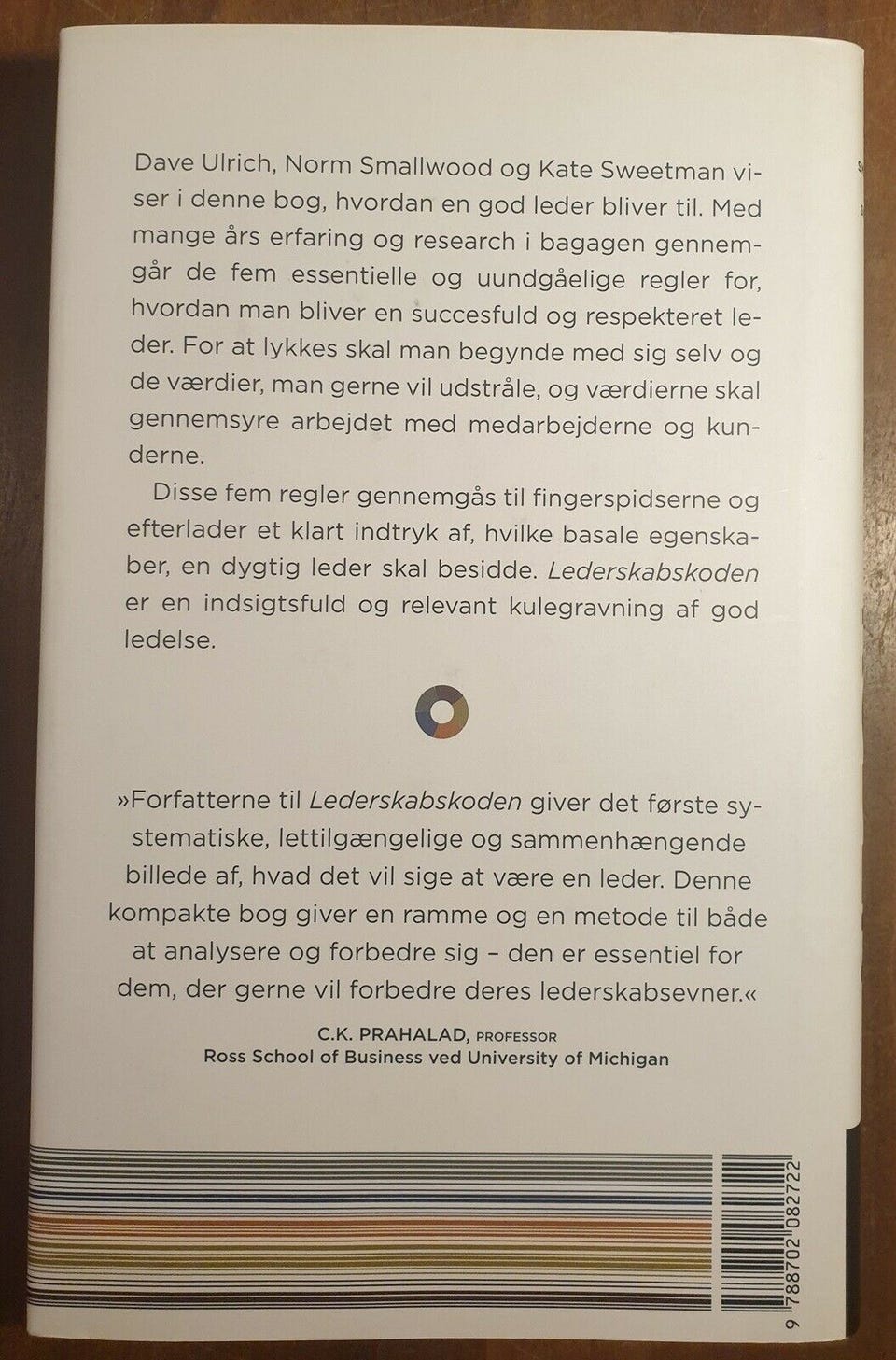 Dave Ulrich, Norm Smallwood og Kate Sweetman viser i denne bog, hvordan en god leder bliver til. Med mange års erfaring og research i bagagen gennemgår de fem essentielle og uundgåelige regler for, hvordan man bliver en succesfuld og respekteret leder. For at lykkes skal man begynde med sig selv og de værdier, man gerne vil udstråle, og værdierne skal gennemsyre arbejdet med medarbejderne og kunderne.

Disse fem regler gennemgås til fingerspidserne og efterlader et klart indtryk af, hvilke basale egenskaber, en dygtig leder skal besidde. Lederskabskoden er en indsigtsfuld og relevant kulegravning af god ledelse.

»Forfatterne til Lederskabskoden giver det første systematiske, lettilgængelige og sammenhængende billede af, hvad det vil sige at være en leder. Denne kompakte bog giver en ramme og en metode til både at analysere og forbedre sig – den er essentiel for dem, der gerne vil forbedre deres lederskabsevner.«

C.K. PRAHALAD, PROFESSOR
Ross School of Business ved University of Michigan

9 788702 082722